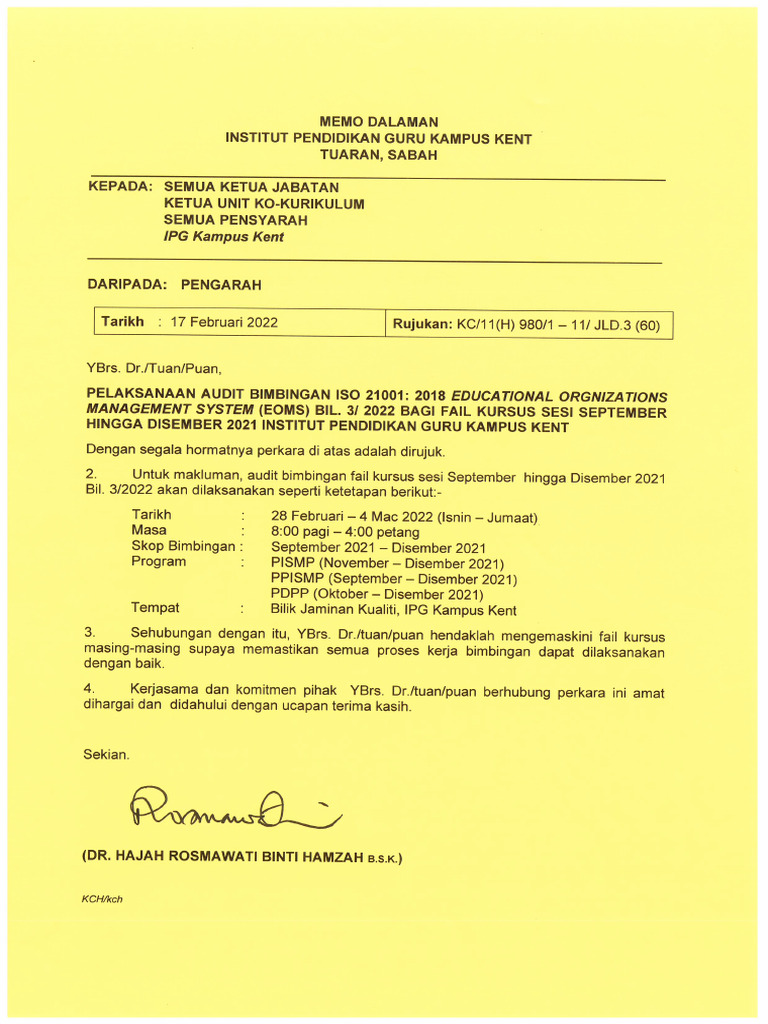 MEMO DALAMAN
INSTITUT PENDIDIKAN GURU KAMPUS KENT
TUARAN, SABAH

KEPADA: SEMUA KETUA JABATAN
KETUA UNIT KO-KURIKULUM
SEMUA PENSYARAH
IPG Kampus Kent

DARIPADA: PENGARAH

| Tarikh : 17 Februari 2022 | Rujukan: KC/11(H) 980/1 – 11/ JLD.3 (60) |
|---|---|

YBrs. Dr./Tuan/Puan,

PELAKSANAAN AUDIT BIMBINGAN ISO 21001: 2018 EDUCATIONAL ORGNIZATIONS MANAGEMENT SYSTEM (EOMS) BIL. 3/ 2022 BAGI FAIL KURSUS SESI SEPTEMBER HINGGA DISEMBER 2021 INSTITUT PENDIDIKAN GURU KAMPUS KENT

Dengan segala hormatnya perkara di atas adalah dirujuk.

2. Untuk makluman, audit bimbingan fail kursus sesi September hingga Disember 2021 Bil. 3/2022 akan dilaksanakan seperti ketetapan berikut:-

Tarikh : 28 Februari – 4 Mac 2022 (Isnin – Jumaat)
Masa : 8:00 pagi – 4:00 petang
Skop Bimbingan : September 2021 – Disember 2021
Program : PISMP (November – Disember 2021)
PPISMP (September – Disember 2021)
PDPP (Oktober – Disember 2021)
Tempat : Bilik Jaminan Kualiti, IPG Kampus Kent

3. Sehubungan dengan itu, YBrs. Dr./tuan/puan hendaklah mengemaskini fail kursus masing-masing supaya memastikan semua proses kerja bimbingan dapat dilaksanakan dengan baik.

4. Kerjasama dan komitmen pihak YBrs. Dr./tuan/puan berhubung perkara ini amat dihargai dan didahului dengan ucapan terima kasih.

Sekian.

Rosmawati

(DR. HAJAH ROSMAWATI BINTI HAMZAH B.S.K.)

KCH/kch